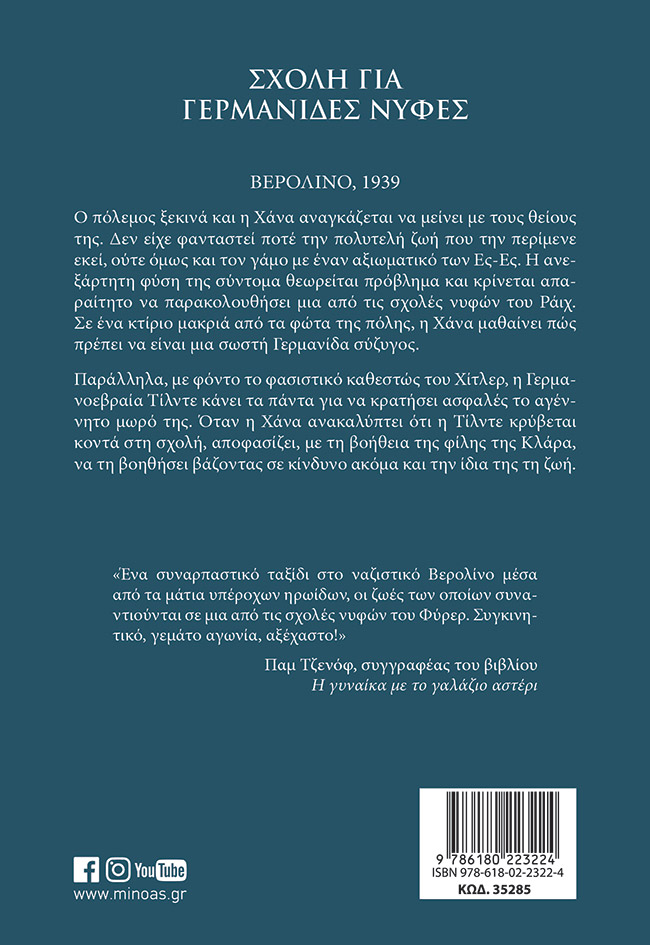 ΣΧΟΛΗ ΓΙΑ ΓΕΡΜΑΝΙΔΕΣ ΝΥΦΕΣ

ΒΕΡΟΛΙΝΟ, 1939

Ο πόλεμος ξεκινά και η Χάνα αναγκάζεται να μείνει με τους θείους της. Δεν είχε φανταστεί ποτέ την πολυτελή ζωή που την περίμενε εκεί, ούτε όμως και τον γάμο με έναν αξιωματικό των Ες-Ες. Η ανεξάρτητη φύση της σύντομα θεωρείται πρόβλημα και κρίνεται απαραίτητο να παρακολουθήσει μια από τις σχολές νυφών του Ράιχ. Σε ένα κτίριο μακριά από τα φώτα της πόλης, η Χάνα μαθαίνει πώς πρέπει να είναι μια σωστή Γερμανίδα σύζυγος.

Παράλληλα, με φόντο το φασιστικό καθεστώς του Χίτλερ, η Γερμανοεβραία Τίλντε κάνει τα πάντα για να κρατήσει ασφαλές το αγέννητο μωρό της. Όταν η Χάνα ανακαλύπτει ότι η Τίλντε κρύβεται κοντά στη σχολή, αποφασίζει, με τη βοήθεια της φίλης της Κλάρα, να τη βοηθήσει βάζοντας σε κίνδυνο ακόμα και την ίδια της τη ζωή.

«Ένα συναρπαστικό ταξίδι στο ναζιστικό Βερολίνο μέσα από τα μάτια υπέροχων ηρωίδων, οι ζωές των οποίων συναντιούνται σε μια από τις σχολές νυφών του Φύρερ. Συγκινητικό, γεμάτο αγωνία, αξέχαστο!»

Παμ Τζενόφ, συγγραφέας του βιβλίου
Η γυναίκα με το γαλάζιο αστέρι

YouTube
www.minoas.gr

9 786180 223224
ISBN 978-618-02-2322-4
ΚΩΔ. 35285